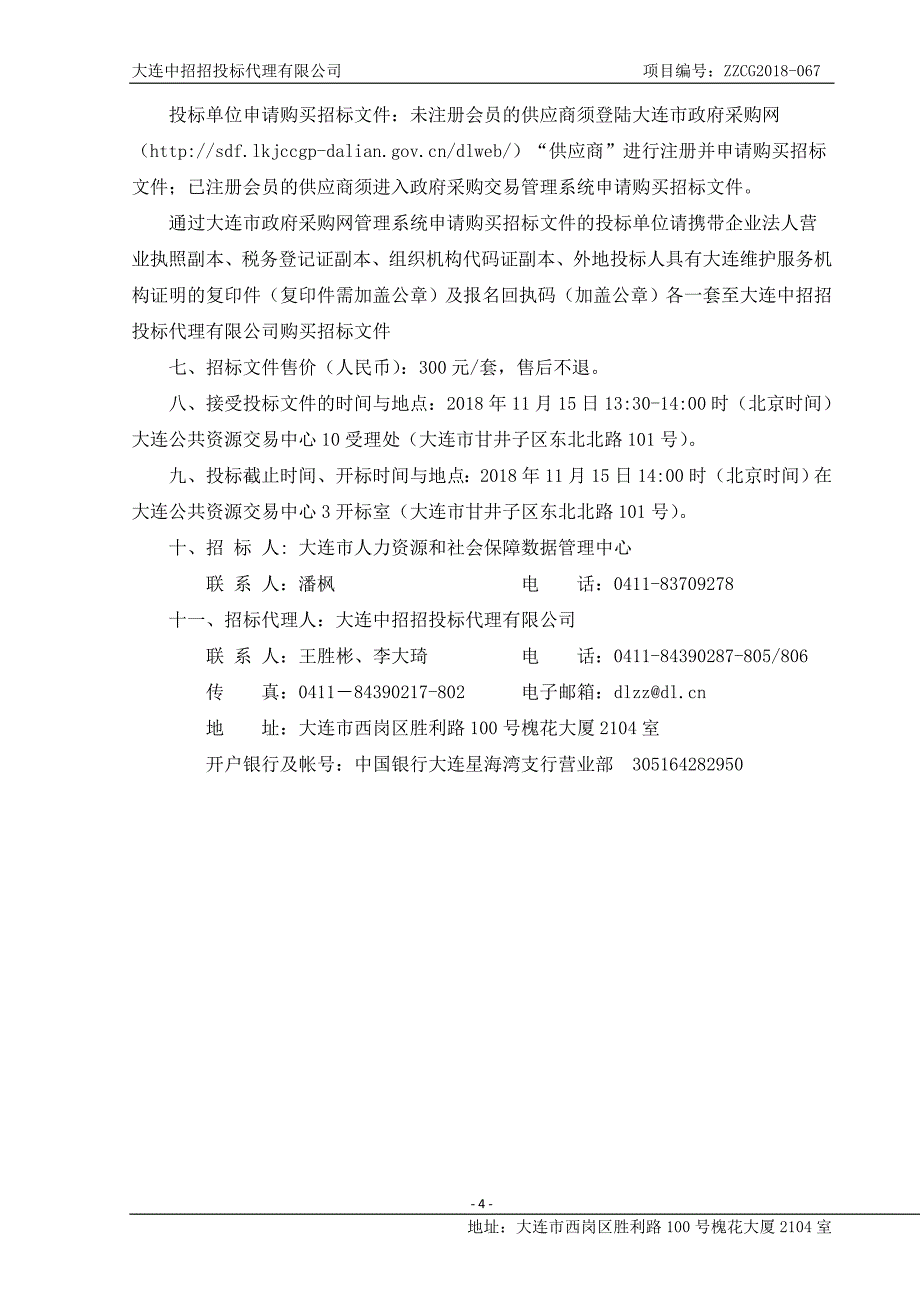 大连中招招投标代理有限公司　　项目编号：ZZCG2018-067

投标单位申请购买招标文件：未注册会员的供应商须登陆大连市政府采购网（http://sdf.lkjccgp-dalian.gov.cn/dlweb/）“供应商”进行注册并申请购买招标文件；已注册会员的供应商须进入政府采购交易管理系统申请购买招标文件。

通过大连市政府采购网管理系统申请购买招标文件的投标单位请携带企业法人营业执照副本、税务登记证副本、组织机构代码证副本、外地投标人具有大连维护服务机构证明的复印件（复印件需加盖公章）及报名回执码（加盖公章）各一套至大连中招招投标代理有限公司购买招标文件

七、招标文件售价（人民币）：300 元/套，售后不退。

八、接受投标文件的时间与地点：2018 年 11 月 15 日 13:30-14:00 时（北京时间）大连公共资源交易中心 10 受理处（大连市甘井子区东北北路 101 号）。

九、投标截止时间、开标时间与地点：2018 年 11 月 15 日 14:00 时（北京时间）在大连公共资源交易中心 3 开标室（大连市甘井子区东北北路 101 号）。

十、招 标 人：大连市人力资源和社会保障数据管理中心

联 系 人：潘枫　　电　话：0411-83709278

十一、招标代理人：大连中招招投标代理有限公司

联 系 人：王胜彬、李大琦　　电　话：0411-84390287-805/806

传　真：0411－84390217-802　　电子邮箱：dlzz@dl.cn

地　址：大连市西岗区胜利路 100 号槐花大厦 2104 室

开户银行及帐号：中国银行大连星海湾支行营业部　305164282950

- 4 -

地址：大连市西岗区胜利路 100 号槐花大厦 2104 室